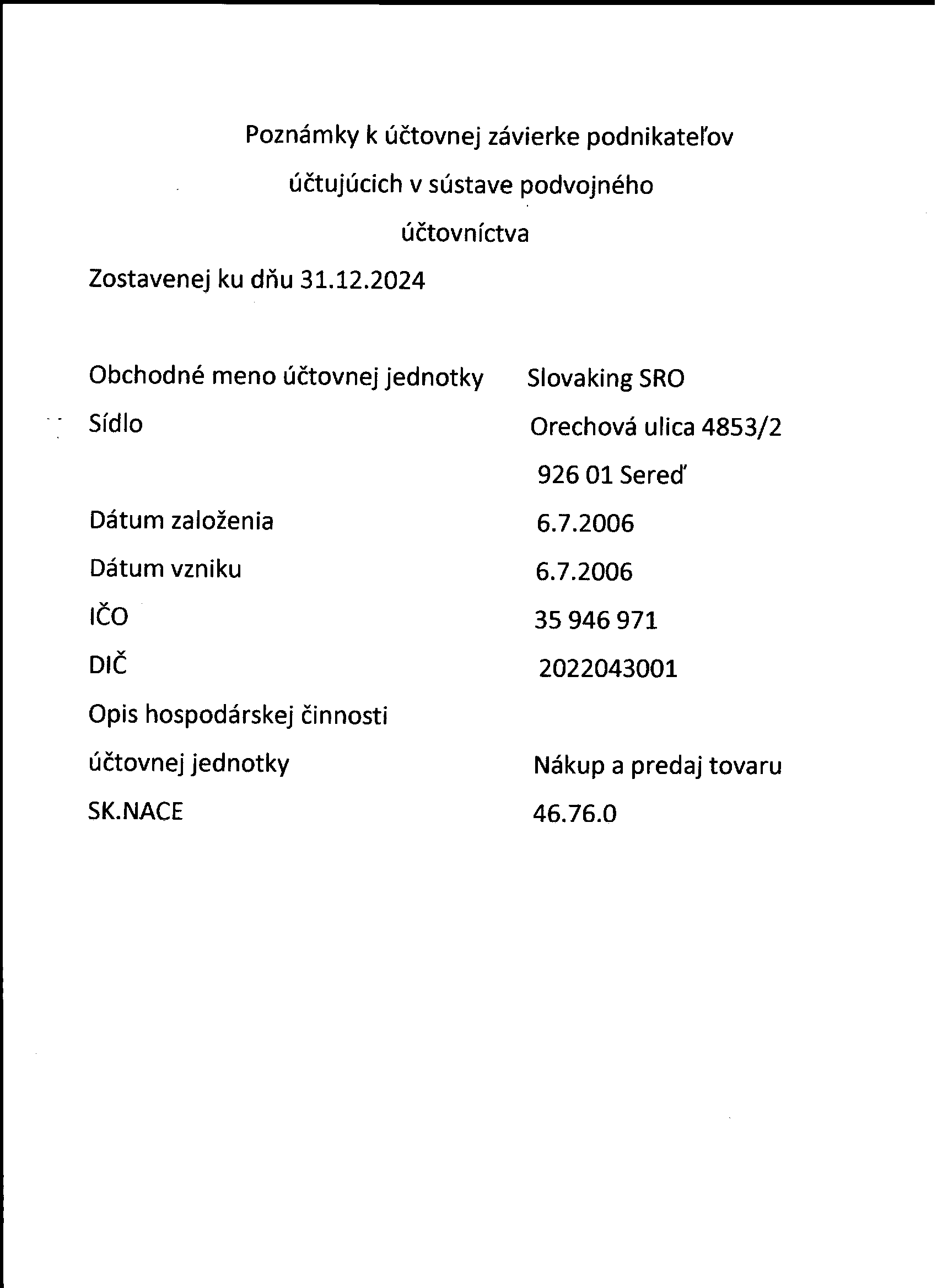 Poznámky k účtovnej závierke podnikateľov
účtujúcich v sústave podvojného
účtovníctva

Zostavenej ku dňu 31.12.2024

Obchodné meno účtovnej jednotky Slovaking SRO

Sídlo Orechová ulica 4853/2
926 01 Sereď

Dátum založenia 6.7.2006

Dátum vzniku 6.7.2006

IČO 35 946 971

DIČ 2022043001

Opis hospodárskej činnosti
účtovnej jednotky Nákup a predaj tovaru

SK.NACE 46.76.0